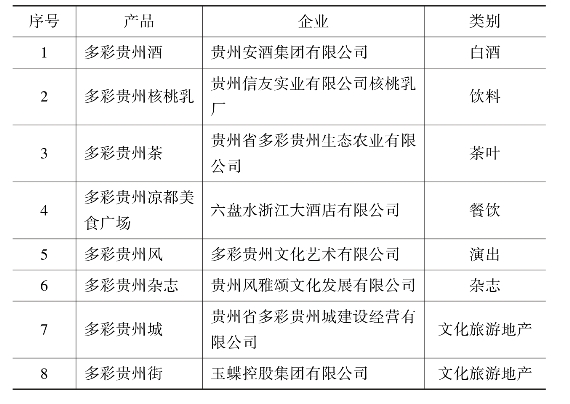 | 序号 | 产品 | 企业 | 类别 |
|---|---|---|---|
| 1 | 多彩贵州酒 | 贵州安酒集团有限公司 | 白酒 |
| 2 | 多彩贵州核桃乳 | 贵州信友实业有限公司核桃乳厂 | 饮料 |
| 3 | 多彩贵州茶 | 贵州省多彩贵州生态农业有限公司 | 茶叶 |
| 4 | 多彩贵州凉都美食广场 | 六盘水浙江大酒店有限公司 | 餐饮 |
| 5 | 多彩贵州风 | 多彩贵州文化艺术有限公司 | 演出 |
| 6 | 多彩贵州杂志 | 贵州风雅颂文化发展有限公司 | 杂志 |
| 7 | 多彩贵州城 | 贵州省多彩贵州城建设经营有限公司 | 文化旅游地产 |
| 8 | 多彩贵州街 | 玉蝶控股集团有限公司 | 文化旅游地产 |